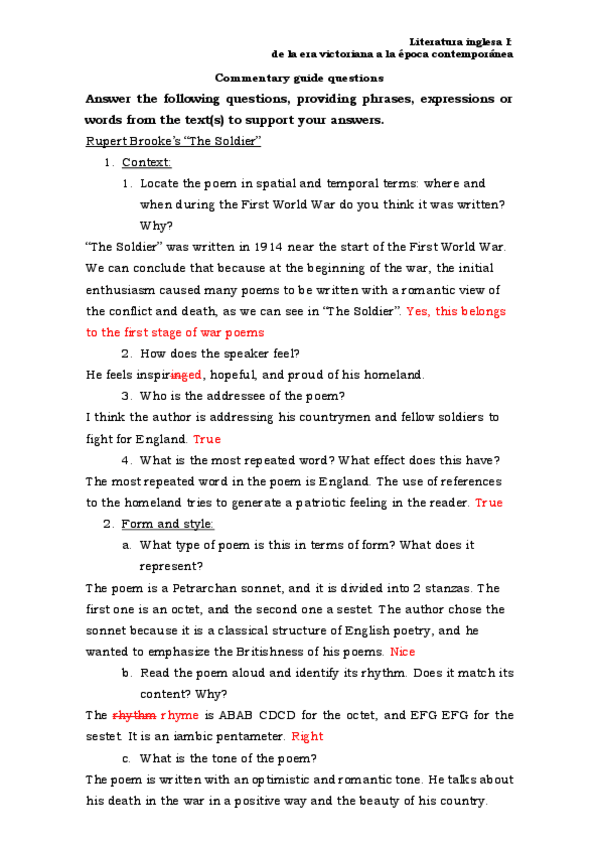 Literatura inglesa I:
de la era victoriana a la época contemporánea

Commentary guide questions

Answer the following questions, providing phrases, expressions or words from the text(s) to support your answers.

Rupert Brooke's "The Soldier"

1. Context:

1. Locate the poem in spatial and temporal terms: where and when during the First World War do you think it was written? Why?

"The Soldier" was written in 1914 near the start of the First World War. We can conclude that because at the beginning of the war, the initial enthusiasm caused many poems to be written with a romantic view of the conflict and death, as we can see in "The Soldier". Yes, this belongs to the first stage of war poems

2. How does the speaker feel?

He feels inspiringed, hopeful, and proud of his homeland.

3. Who is the addressee of the poem?

I think the author is addressing his countrymen and fellow soldiers to fight for England. True

4. What is the most repeated word? What effect does this have?

The most repeated word in the poem is England. The use of references to the homeland tries to generate a patriotic feeling in the reader. True

2. Form and style:

a. What type of poem is this in terms of form? What does it represent?

The poem is a Petrarchan sonnet, and it is divided into 2 stanzas. The first one is an octet, and the second one a sestet. The author chose the sonnet because it is a classical structure of English poetry, and he wanted to emphasize the Britishness of his poems. Nice

b. Read the poem aloud and identify its rhythm. Does it match its content? Why?

The rhythm rhyme is ABAB CDCD for the octet, and EFG EFG for the sestet. It is an iambic pentameter. Right

c. What is the tone of the poem?

The poem is written with an optimistic and romantic tone. He talks about his death in the war in a positive way and the beauty of his country.